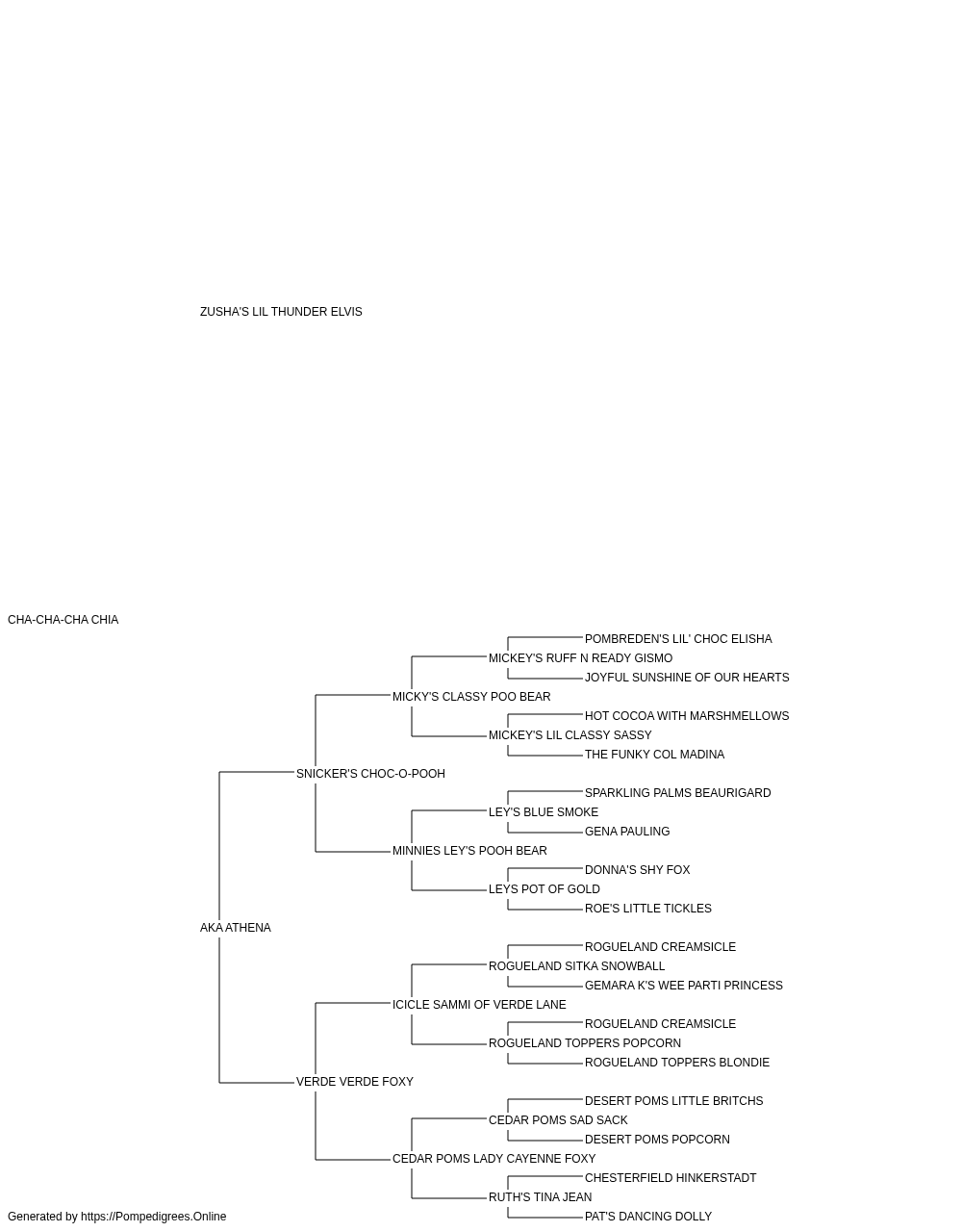 ZUSHA'S LIL THUNDER ELVIS

CHA-CHA-CHA CHIA

POMBREDEN'S LIL' CHOC ELISHA
MICKEY'S RUFF N READY GISMO
JOYFUL SUNSHINE OF OUR HEARTS
MICKY'S CLASSY POO BEAR
HOT COCOA WITH MARSHMELLOWS
MICKEY'S LIL CLASSY SASSY
THE FUNKY COL MADINA
SNICKER'S CHOC-O-POOH
SPARKLING PALMS BEAURIGARD
LEY'S BLUE SMOKE
GENA PAULING
MINNIES LEY'S POOH BEAR
DONNA'S SHY FOX
LEYS POT OF GOLD
ROE'S LITTLE TICKLES
AKA ATHENA
ROGUELAND CREAMSICLE
ROGUELAND SITKA SNOWBALL
GEMARA K'S WEE PARTI PRINCESS
ICICLE SAMMI OF VERDE LANE
ROGUELAND CREAMSICLE
ROGUELAND TOPPERS POPCORN
ROGUELAND TOPPERS BLONDIE
VERDE VERDE FOXY
DESERT POMS LITTLE BRITCHS
CEDAR POMS SAD SACK
DESERT POMS POPCORN
CEDAR POMS LADY CAYENNE FOXY
CHESTERFIELD HINKERSTADT
RUTH'S TINA JEAN
PAT'S DANCING DOLLY

Generated by https://Pompedigrees.Online